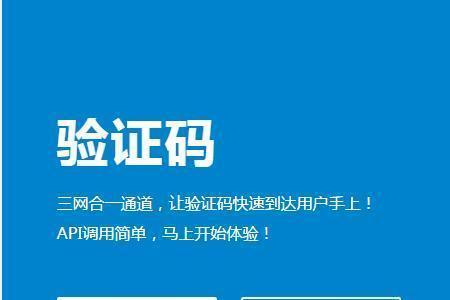 验证码

三网合一通道，让验证码快速到达用户手上！

API调用简单，马上开始体验！